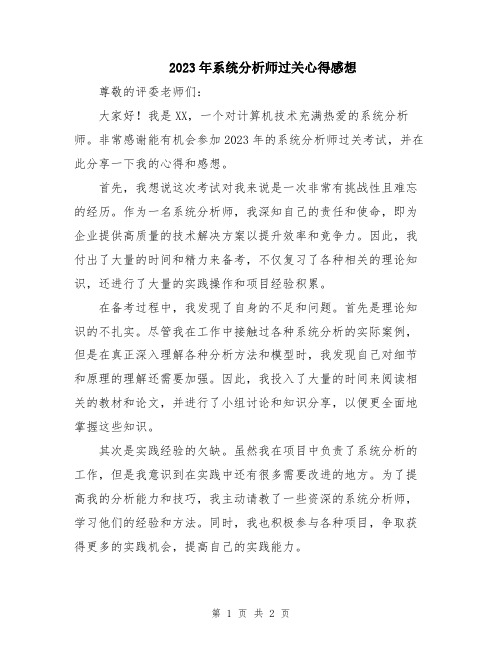 2023年系统分析师过关心得感想

尊敬的评委老师们:

大家好！我是XX，一个对计算机技术充满热爱的系统分析师。非常感谢能有机会参加2023年的系统分析师过关考试，并在此分享一下我的心得和感想。

首先，我想说这次考试对我来说是一次非常有挑战性且难忘的经历。作为一名系统分析师，我深知自己的责任和使命，即为企业提供高质量的技术解决方案以提升效率和竞争力。因此，我付出了大量的时间和精力来备考，不仅复习了各种相关的理论知识，还进行了大量的实践操作和项目经验积累。

在备考过程中，我发现了自身的不足和问题。首先是理论知识的不扎实。尽管我在工作中接触过各种系统分析的实际案例，但是在真正深入理解各种分析方法和模型时，我发现自己对细节和原理的理解还需要加强。因此，我投入了大量的时间来阅读相关的教材和论文，并进行了小组讨论和知识分享，以便更全面地掌握这些知识。

其次是实践经验的欠缺。虽然我在项目中负责了系统分析的工作，但是我意识到在实践中还有很多需要改进的地方。为了提高我的分析能力和技巧，我主动请教了一些资深的系统分析师，学习他们的经验和方法。同时，我也积极参与各种项目，争取获得更多的实践机会，提高自己的实践能力。

第 1 页 共 2 页